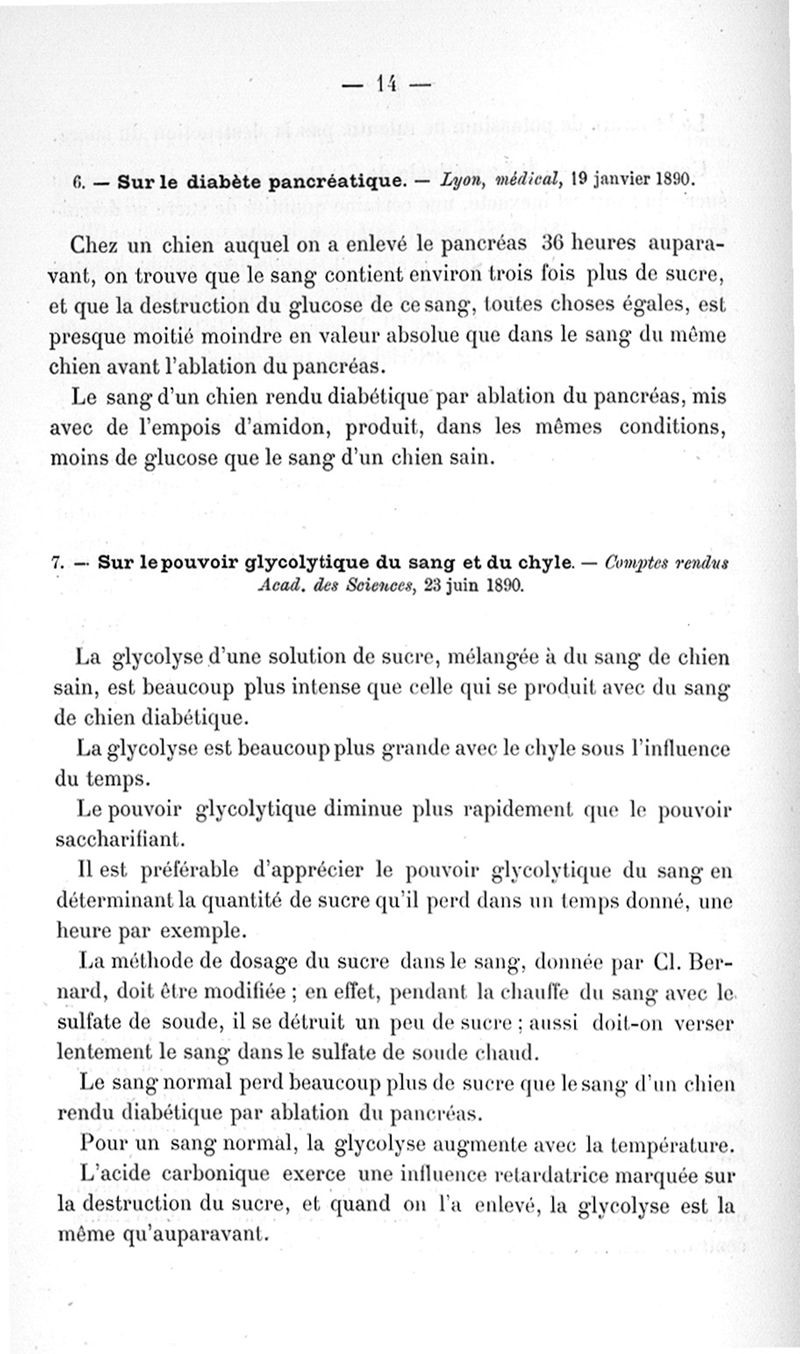 — 14 —

6. — Sur le diabète pancréatique. — Lyon, médical, 19 janvier 1890.

Chez un chien auquel on a enlevé le pancréas 36 heures auparavant, on trouve que le sang contient environ trois fois plus de sucre, et que la destruction du glucose de ce sang, toutes choses égales, est presque moitié moindre en valeur absolue que dans le sang du même chien avant l'ablation du pancréas.

Le sang d'un chien rendu diabétique par ablation du pancréas, mis avec de l'empois d'amidon, produit, dans les mêmes conditions, moins de glucose que le sang d'un chien sain.

7. — Sur le pouvoir glycolytique du sang et du chyle. — Comptes rendus Acad. des Sciences, 23 juin 1890.

La glycolyse d'une solution de sucre, mélangée à du sang de chien sain, est beaucoup plus intense que celle qui se produit avec du sang de chien diabétique.

La glycolyse est beaucoup plus grande avec le chyle sous l'influence du temps.

Le pouvoir glycolytique diminue plus rapidement que le pouvoir saccharifiant.

Il est préférable d'apprécier le pouvoir glycolytique du sang en déterminant la quantité de sucre qu'il perd dans un temps donné, une heure par exemple.

La méthode de dosage du sucre dans le sang, donnée par Cl. Bernard, doit être modifiée ; en effet, pendant la chauffe du sang avec le sulfate de soude, il se détruit un peu de sucre ; aussi doit-on verser lentement le sang dans le sulfate de soude chaud.

Le sang normal perd beaucoup plus de sucre que le sang d'un chien rendu diabétique par ablation du pancréas.

Pour un sang normal, la glycolyse augmente avec la température.

L'acide carbonique exerce une influence retardatrice marquée sur la destruction du sucre, et quand on l'a enlevé, la glycolyse est la même qu'auparavant.